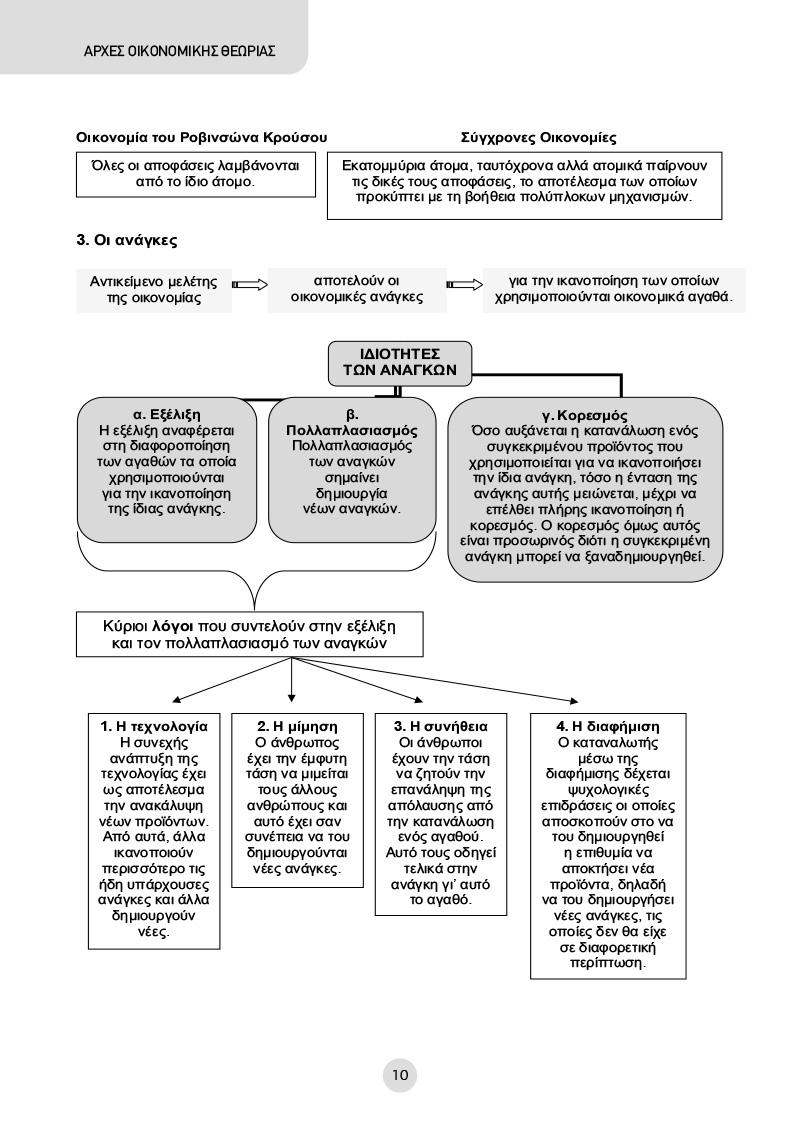 ΑΡΧΕΣ ΟΙΚΟΝΟΜΙΚΗΣ ΘΕΩΡΙΑΣ

Οικονομία του Ροβινσώνα Κρούσου

Όλες οι αποφάσεις λαμβάνονται από το ίδιο άτομο.

Σύγχρονες Οικονομίες

Εκατομμύρια άτομα, ταυτόχρονα αλλά ατομικά παίρνουν τις δικές τους αποφάσεις, το αποτέλεσμα των οποίων προκύπτει με τη βοήθεια πολύπλοκων μηχανισμών.

3. Οι ανάγκες

Αντικείμενο μελέτης της οικονομίας

αποτελούν οι οικονομικές ανάγκες

για την ικανοποίηση των οποίων χρησιμοποιούνται οικονομικά αγαθά.

ΙΔΙΟΤΗΤΕΣ ΤΩΝ ΑΝΑΓΚΩΝ

α. Εξέλιξη
Η εξέλιξη αναφέρεται στη διαφοροποίηση των αγαθών τα οποία χρησιμοποιούνται για την ικανοποίηση της ίδιας ανάγκης.

β. Πολλαπλασιασμός
Πολλαπλασιασμός των αναγκών σημαίνει δημιουργία νέων αναγκών.

γ. Κορεσμός
Όσο αυξάνεται η κατανάλωση ενός συγκεκριμένου προϊόντος που χρησιμοποιείται για να ικανοποιήσει την ίδια ανάγκη, τόσο η ένταση της ανάγκης αυτής μειώνεται, μέχρι να επέλθει πλήρης ικανοποίηση ή κορεσμός. Ο κορεσμός όμως αυτός είναι προσωρινός διότι η συγκεκριμένη ανάγκη μπορεί να ξαναδημιουργηθεί.

Κύριοι λόγοι που συντελούν στην εξέλιξη και τον πολλαπλασιασμό των αναγκών

1. Η τεχνολογία
Η συνεχής ανάπτυξη της τεχνολογίας έχει ως αποτέλεσμα την ανακάλυψη νέων προϊόντων. Από αυτά, άλλα ικανοποιούν περισσότερο τις ήδη υπάρχουσες ανάγκες και άλλα δημιουργούν νέες.

2. Η μίμηση
Ο άνθρωπος έχει την έμφυτη τάση να μιμείται τους άλλους ανθρώπους και αυτό έχει σαν συνέπεια να του δημιουργούνται νέες ανάγκες.

3. Η συνήθεια
Οι άνθρωποι έχουν την τάση να ζητούν την επανάληψη της απόλαυσης από την κατανάλωση ενός αγαθού. Αυτό τους οδηγεί τελικά στην ανάγκη γι' αυτό το αγαθό.

4. Η διαφήμιση
Ο καταναλωτής μέσω της διαφήμισης δέχεται ψυχολογικές επιδράσεις οι οποίες αποσκοπούν στο να του δημιουργηθεί η επιθυμία να αποκτήσει νέα προϊόντα, δηλαδή να του δημιουργήσει νέες ανάγκες, τις οποίες δεν θα είχε σε διαφορετική περίπτωση.

10